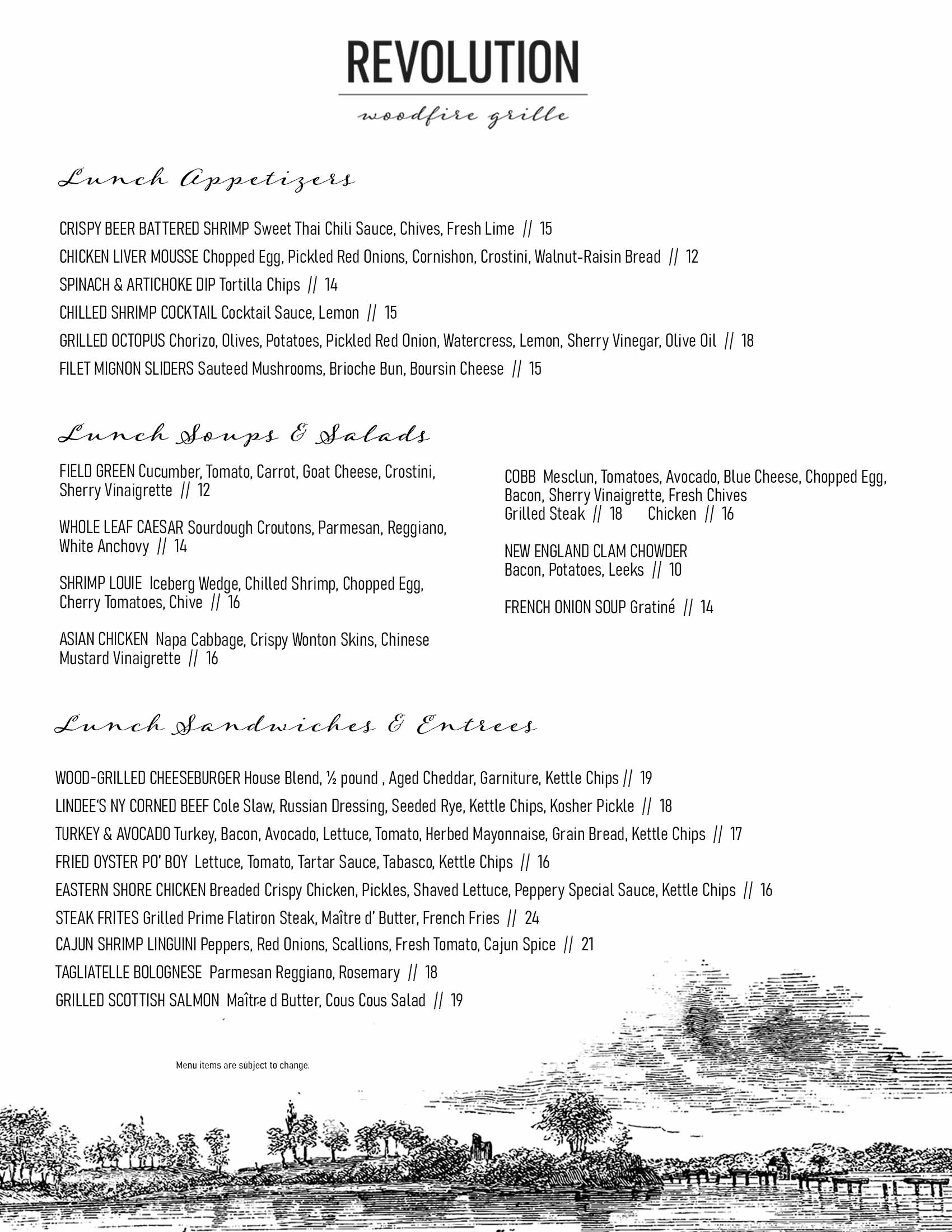 REVOLUTION

woodfire grille

Lunch Appetizers

CRISPY BEER BATTERED SHRIMP Sweet Thai Chili Sauce, Chives, Fresh Lime // 15

CHICKEN LIVER MOUSSE Chopped Egg, Pickled Red Onions, Cornishon, Crostini, Walnut-Raisin Bread // 12

SPINACH & ARTICHOKE DIP Tortilla Chips // 14

CHILLED SHRIMP COCKTAIL Cocktail Sauce, Lemon // 15

GRILLED OCTOPUS Chorizo, Olives, Potatoes, Pickled Red Onion, Watercress, Lemon, Sherry Vinegar, Olive Oil // 18

FILET MIGNON SLIDERS Sauteed Mushrooms, Brioche Bun, Boursin Cheese // 15

Lunch Soups & Salads

FIELD GREEN Cucumber, Tomato, Carrot, Goat Cheese, Crostini, Sherry Vinaigrette // 12

WHOLE LEAF CAESAR Sourdough Croutons, Parmesan, Reggiano, White Anchovy // 14

SHRIMP LOUIE Iceberg Wedge, Chilled Shrimp, Chopped Egg, Cherry Tomatoes, Chive // 16

ASIAN CHICKEN Napa Cabbage, Crispy Wonton Skins, Chinese Mustard Vinaigrette // 16

COBB Mesclun, Tomatoes, Avocado, Blue Cheese, Chopped Egg, Bacon, Sherry Vinaigrette, Fresh Chives
Grilled Steak // 18 Chicken // 16

NEW ENGLAND CLAM CHOWDER
Bacon, Potatoes, Leeks // 10

FRENCH ONION SOUP Gratiné // 14

Lunch Sandwiches & Entrees

WOOD-GRILLED CHEESEBURGER House Blend, ½ pound , Aged Cheddar, Garniture, Kettle Chips // 19

LINDEE'S NY CORNED BEEF Cole Slaw, Russian Dressing, Seeded Rye, Kettle Chips, Kosher Pickle // 18

TURKEY & AVOCADO Turkey, Bacon, Avocado, Lettuce, Tomato, Herbed Mayonnaise, Grain Bread, Kettle Chips // 17

FRIED OYSTER PO' BOY Lettuce, Tomato, Tartar Sauce, Tabasco, Kettle Chips // 16

EASTERN SHORE CHICKEN Breaded Crispy Chicken, Pickles, Shaved Lettuce, Peppery Special Sauce, Kettle Chips // 16

STEAK FRITES Grilled Prime Flatiron Steak, Maître d' Butter, French Fries // 24

CAJUN SHRIMP LINGUINI Peppers, Red Onions, Scallions, Fresh Tomato, Cajun Spice // 21

TAGLIATELLE BOLOGNESE Parmesan Reggiano, Rosemary // 18

GRILLED SCOTTISH SALMON Maître d Butter, Cous Cous Salad // 19

Menu items are subject to change.